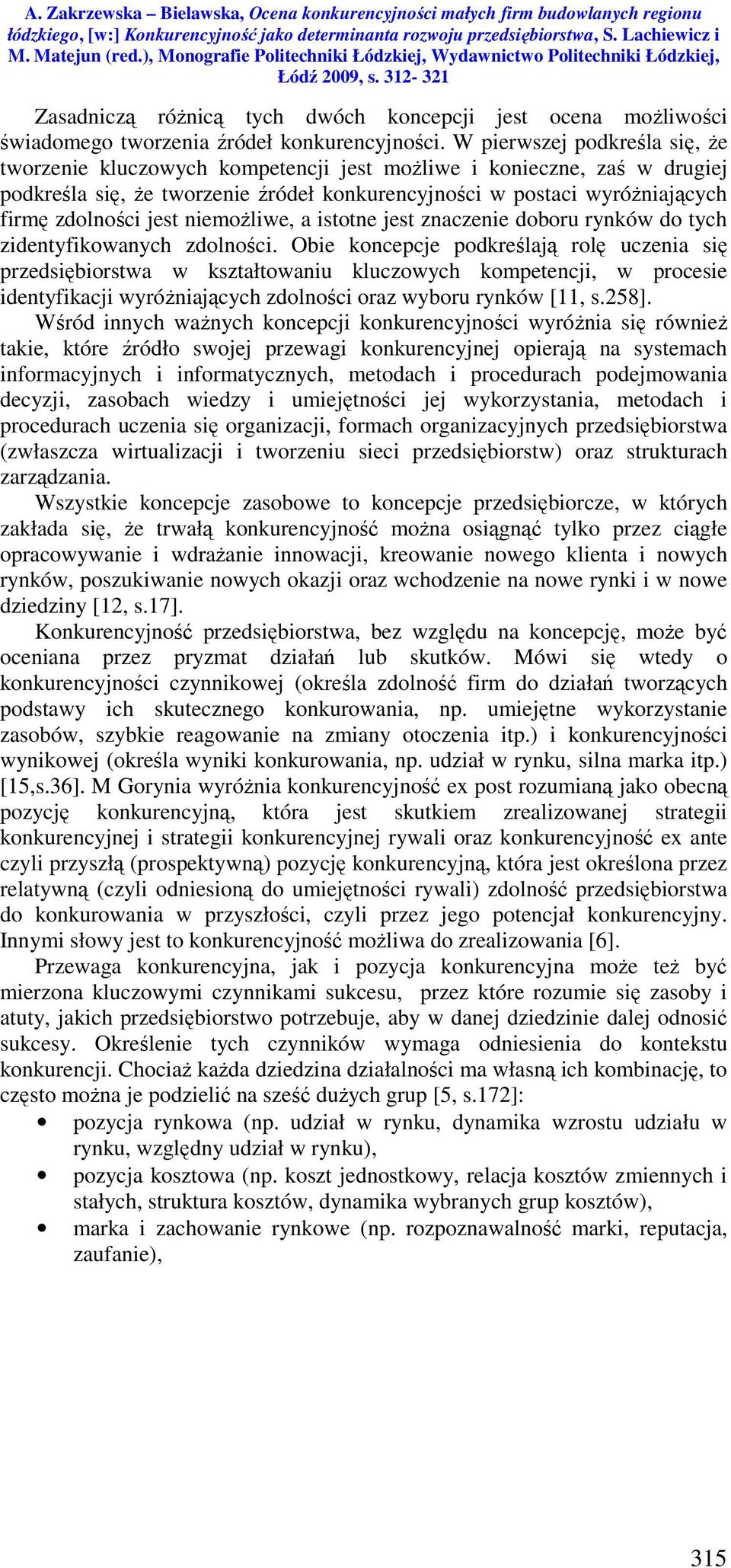 A. Zakrzewska – Bielawska, Ocena konkurencyjności małych firm budowlanych regionu łódzkiego, [w:] Konkurencyjność jako determinanta rozwoju przedsiębiorstwa, S. Lachiewicz i M. Matejun (red.), Monografie Politechniki Łódzkiej, Wydawnictwo Politechniki Łódzkiej, Łódź 2009, s. 312- 321

Zasadniczą różnicą tych dwóch koncepcji jest ocena możliwości świadomego tworzenia źródeł konkurencyjności. W pierwszej podkreśla się, że tworzenie kluczowych kompetencji jest możliwe i konieczne, zaś w drugiej podkreśla się, że tworzenie źródeł konkurencyjności w postaci wyróżniających firmę zdolności jest niemożliwe, a istotne jest znaczenie doboru rynków do tych zidentyfikowanych zdolności. Obie koncepcje podkreślają rolę uczenia się przedsiębiorstwa w kształtowaniu kluczowych kompetencji, w procesie identyfikacji wyróżniających zdolności oraz wyboru rynków [11, s.258].

Wśród innych ważnych koncepcji konkurencyjności wyróżnia się również takie, które źródło swojej przewagi konkurencyjnej opierają na systemach informacyjnych i informatycznych, metodach i procedurach podejmowania decyzji, zasobach wiedzy i umiejętności jej wykorzystania, metodach i procedurach uczenia się organizacji, formach organizacyjnych przedsiębiorstwa (zwłaszcza wirtualizacji i tworzeniu sieci przedsiębiorstw) oraz strukturach zarządzania.

Wszystkie koncepcje zasobowe to koncepcje przedsiębiorcze, w których zakłada się, że trwałą konkurencyjność można osiągnąć tylko przez ciągłe opracowywanie i wdrażanie innowacji, kreowanie nowego klienta i nowych rynków, poszukiwanie nowych okazji oraz wchodzenie na nowe rynki i w nowe dziedziny [12, s.17].

Konkurencyjność przedsiębiorstwa, bez względu na koncepcję, może być oceniana przez pryzmat działań lub skutków. Mówi się wtedy o konkurencyjności czynnikowej (określa zdolność firm do działań tworzących podstawy ich skutecznego konkurowania, np. umiejętne wykorzystanie zasobów, szybkie reagowanie na zmiany otoczenia itp.) i konkurencyjności wynikowej (określa wyniki konkurowania, np. udział w rynku, silna marka itp.) [15,s.36]. M Gorynia wyróżnia konkurencyjność ex post rozumianą jako obecną pozycję konkurencyjną, która jest skutkiem zrealizowanej strategii konkurencyjnej i strategii konkurencyjnej rywali oraz konkurencyjność ex ante czyli przyszłą (prospektywną) pozycję konkurencyjną, która jest określona przez relatywną (czyli odniesioną do umiejętności rywali) zdolność przedsiębiorstwa do konkurowania w przyszłości, czyli przez jego potencjał konkurencyjny. Innymi słowy jest to konkurencyjność możliwa do zrealizowania [6].

Przewaga konkurencyjna, jak i pozycja konkurencyjna może też być mierzona kluczowymi czynnikami sukcesu, przez które rozumie się zasoby i atuty, jakich przedsiębiorstwo potrzebuje, aby w danej dziedzinie dalej odnosić sukcesy. Określenie tych czynników wymaga odniesienia do kontekstu konkurencji. Chociaż każda dziedzina działalności ma własną ich kombinację, to często można je podzielić na sześć dużych grup [5, s.172]:
• pozycja rynkowa (np. udział w rynku, dynamika wzrostu udziału w rynku, względny udział w rynku),
• pozycja kosztowa (np. koszt jednostkowy, relacja kosztów zmiennych i stałych, struktura kosztów, dynamika wybranych grup kosztów),
• marka i zachowanie rynkowe (np. rozpoznawalność marki, reputacja, zaufanie),

315